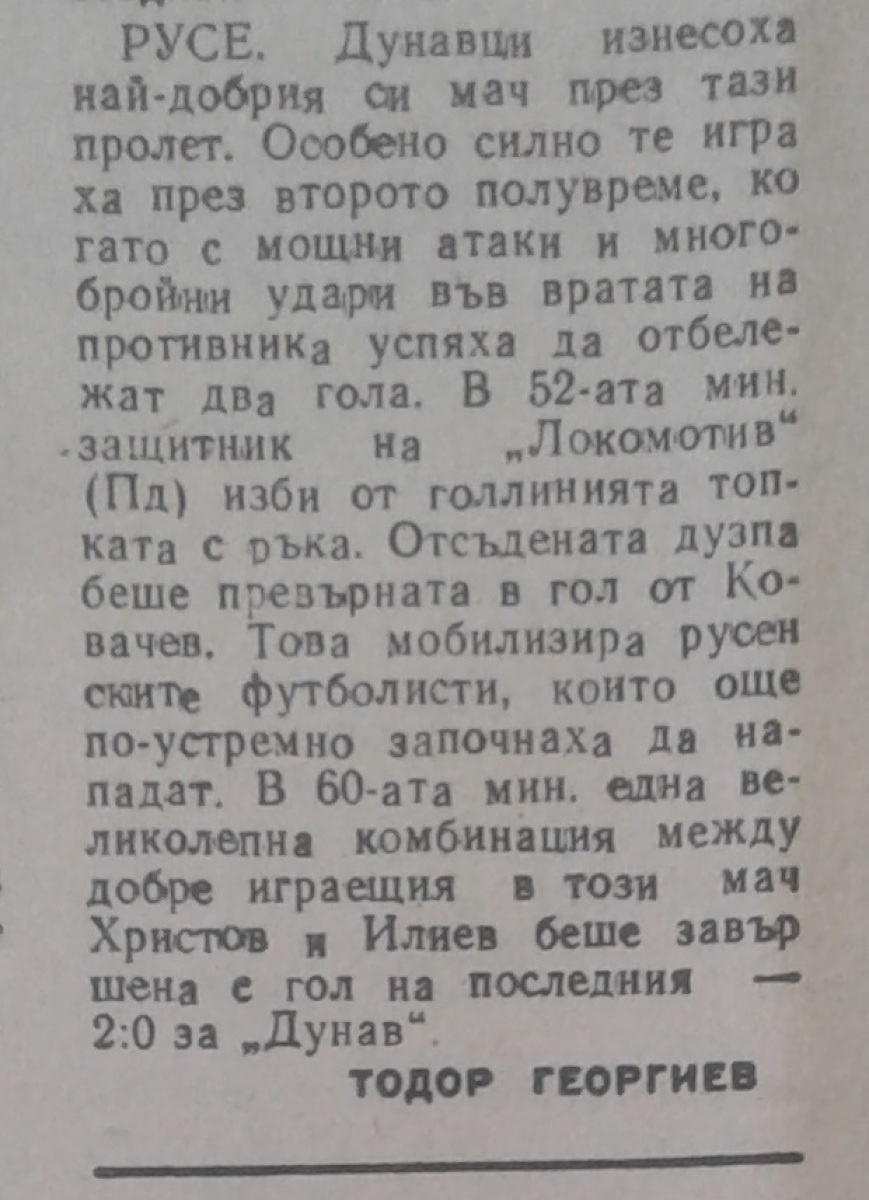 РУСЕ. Дунавци изнесоха най-добрия си мач през тази пролет. Особено силно те играха през второто полувреме, когато с мощни атаки и многобройни удари във вратата на противника успяха да отбележат два гола. В 52-ата мин. защитник на „Локомотив“ (Пд) изби от голлинията топката с ръка. Отсъдената дузпа беше превърната в гол от Ковачев. Това мобилизира русенските футболисти, които още по-устремно започнаха да нападат. В 60-ата мин. една великолепна комбинация между добре играещия в този мач Христов и Илиев беше завършена с гол на последния — 2:0 за „Дунав“.

ТОДОР ГЕОРГИЕВ